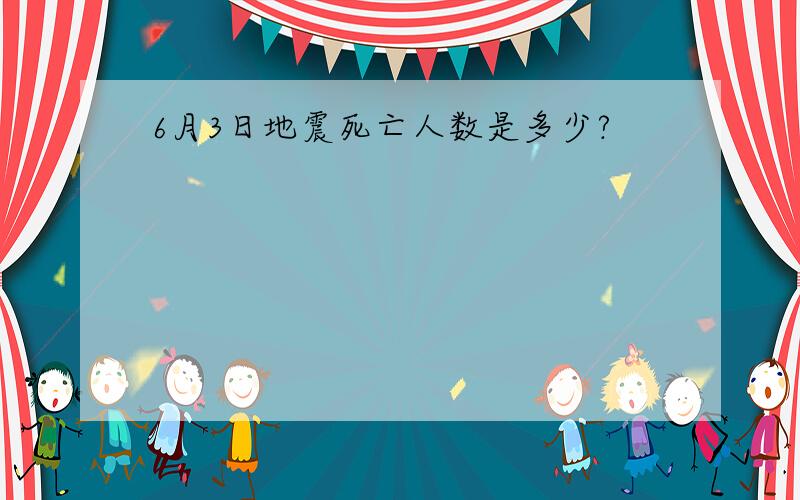 6月3日地震死亡人数是多少?